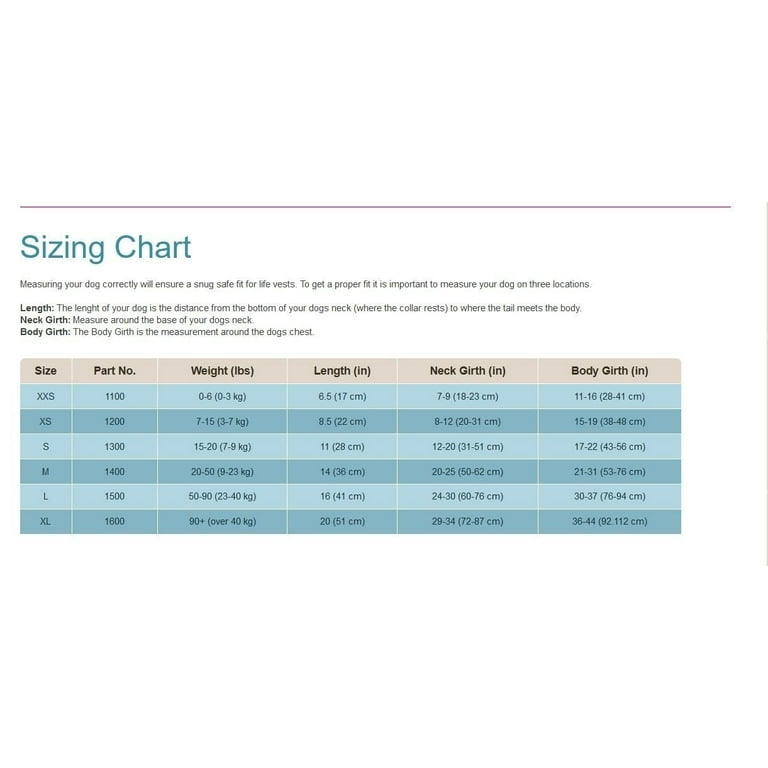 Sizing Chart

Measuring your dog correctly will ensure a snug safe fit for life vests. To get a proper fit it is important to measure your dog on three locations.

Length: The lenght of your dog is the distance from the bottom of your dogs neck (where the collar rests) to where the tail meets the body.
Neck Girth: Measure around the base of your dogs neck.
Body Girth: The Body Girth is the measurement around the dogs chest.

| Size | Part No. | Weight (lbs) | Length (in) | Neck Girth (in) | Body Girth (in) |
|---|---|---|---|---|---|
| XXS | 1100 | 0-6 (0-3 kg) | 6.5 (17 cm) | 7-9 (18-23 cm) | 11-16 (28-41 cm) |
| XS | 1200 | 7-15 (3-7 kg) | 8.5 (22 cm) | 8-12 (20-31 cm) | 15-19 (38-48 cm) |
| S | 1300 | 15-20 (7-9 kg) | 11 (28 cm) | 12-20 (31-51 cm) | 17-22 (43-56 cm) |
| M | 1400 | 20-50 (9-23 kg) | 14 (36 cm) | 20-25 (50-62 cm) | 21-31 (53-76 cm) |
| L | 1500 | 50-90 (23-40 kg) | 16 (41 cm) | 24-30 (60-76 cm) | 30-37 (76-94 cm) |
| XL | 1600 | 90+ (over 40 kg) | 20 (51 cm) | 29-34 (72-87 cm) | 36-44 (92.112 cm) |